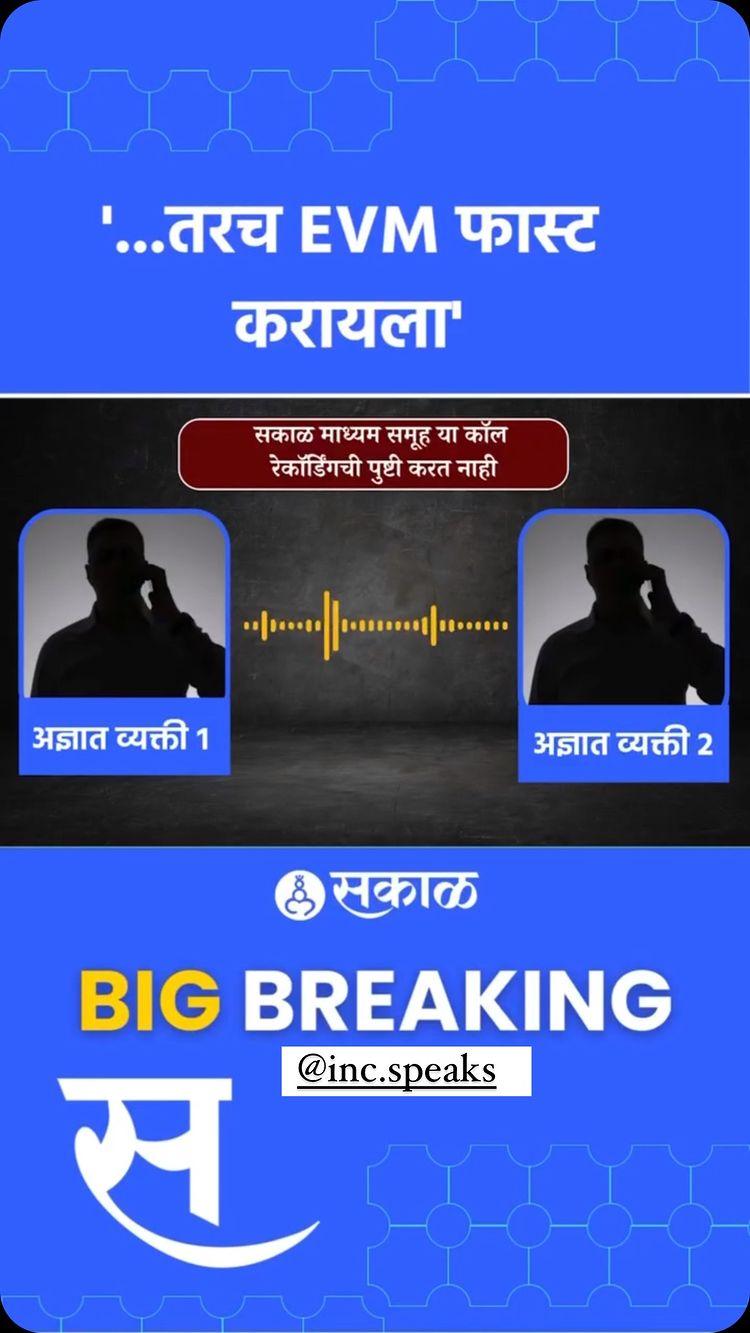 '...तरच EVM फास्ट करायला'

सकाळ माध्यम समूह या कॉल रेकॉर्डिंगची पुष्टी करत नाही

अज्ञात व्यक्ती 1

अज्ञात व्यक्ती 2

सकाळ

BIG BREAKING

@inc.speaks

स